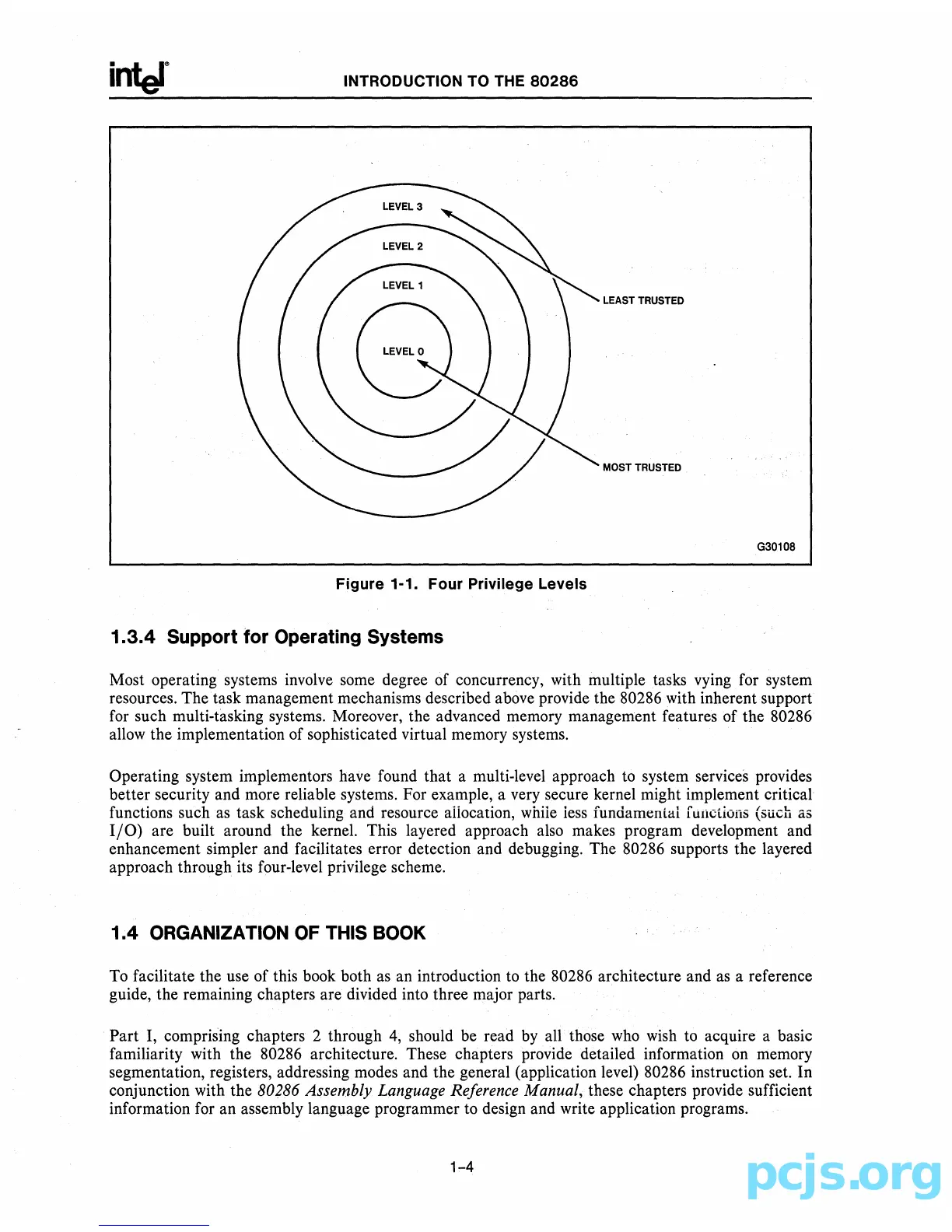 intel INTRODUCTION TO THE 80286

LEVEL 3
LEVEL 2
LEVEL 1
LEVEL 0
LEAST TRUSTED
MOST TRUSTED
G30108

Figure 1-1. Four Privilege Levels

1.3.4 Support for Operating Systems

Most operating systems involve some degree of concurrency, with multiple tasks vying for system resources. The task management mechanisms described above provide the 80286 with inherent support for such multi-tasking systems. Moreover, the advanced memory management features of the 80286 allow the implementation of sophisticated virtual memory systems.

Operating system implementors have found that a multi-level approach to system services provides better security and more reliable systems. For example, a very secure kernel might implement critical functions such as task scheduling and resource allocation, while less fundamental functions (such as I/O) are built around the kernel. This layered approach also makes program development and enhancement simpler and facilitates error detection and debugging. The 80286 supports the layered approach through its four-level privilege scheme.

1.4 ORGANIZATION OF THIS BOOK

To facilitate the use of this book both as an introduction to the 80286 architecture and as a reference guide, the remaining chapters are divided into three major parts.

Part I, comprising chapters 2 through 4, should be read by all those who wish to acquire a basic familiarity with the 80286 architecture. These chapters provide detailed information on memory segmentation, registers, addressing modes and the general (application level) 80286 instruction set. In conjunction with the 80286 Assembly Language Reference Manual, these chapters provide sufficient information for an assembly language programmer to design and write application programs.

1-4

pcjs.org